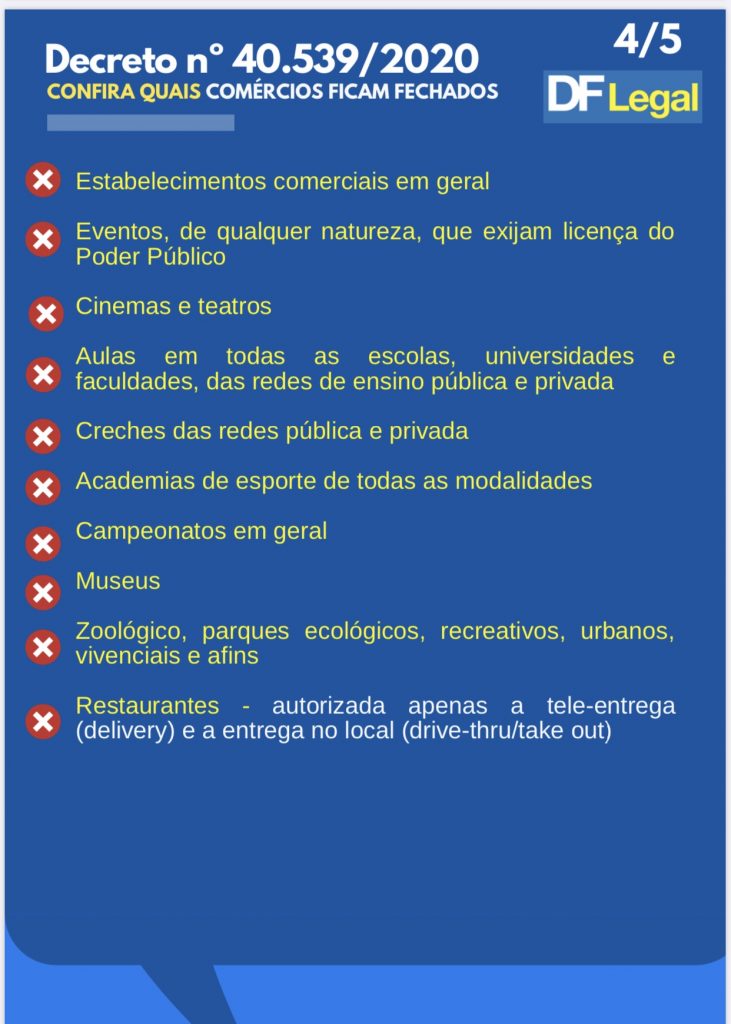 Decreto nº 40.539/2020
CONFIRA QUAIS COMÉRCIOS FICAM FECHADOS

4/5

DF Legal

Estabelecimentos comerciais em geral

Eventos, de qualquer natureza, que exijam licença do Poder Público

Cinemas e teatros

Aulas em todas as escolas, universidades e faculdades, das redes de ensino pública e privada

Creches das redes pública e privada

Academias de esporte de todas as modalidades

Campeonatos em geral

Museus

Zoológico, parques ecológicos, recreativos, urbanos, vivenciais e afins

Restaurantes - autorizada apenas a tele-entrega (delivery) e a entrega no local (drive-thru/take out)